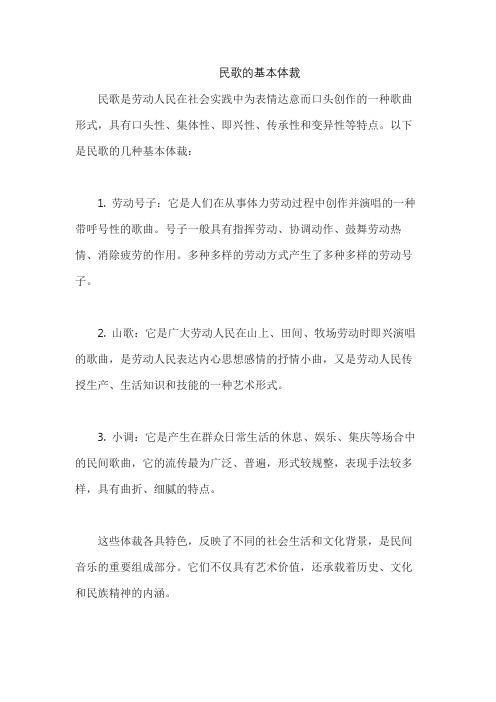 民歌的基本体裁

民歌是劳动人民在社会实践中为表情达意而口头创作的一种歌曲形式，具有口头性、集体性、即兴性、传承性和变异性等特点。以下是民歌的几种基本体裁：

1. 劳动号子：它是人们在从事体力劳动过程中创作并演唱的一种带呼号性的歌曲。号子一般具有指挥劳动、协调动作、鼓舞劳动热情、消除疲劳的作用。多种多样的劳动方式产生了多种多样的劳动号子。

2. 山歌：它是广大劳动人民在山上、田间、牧场劳动时即兴演唱的歌曲，是劳动人民表达内心思想感情的抒情小曲，又是劳动人民传授生产、生活知识和技能的一种艺术形式。

3. 小调：它是产生在群众日常生活的休息、娱乐、集庆等场合中的民间歌曲，它的流传最为广泛、普遍，形式较规整，表现手法较多样，具有曲折、细腻的特点。

这些体裁各具特色，反映了不同的社会生活和文化背景，是民间音乐的重要组成部分。它们不仅具有艺术价值，还承载着历史、文化和民族精神的内涵。